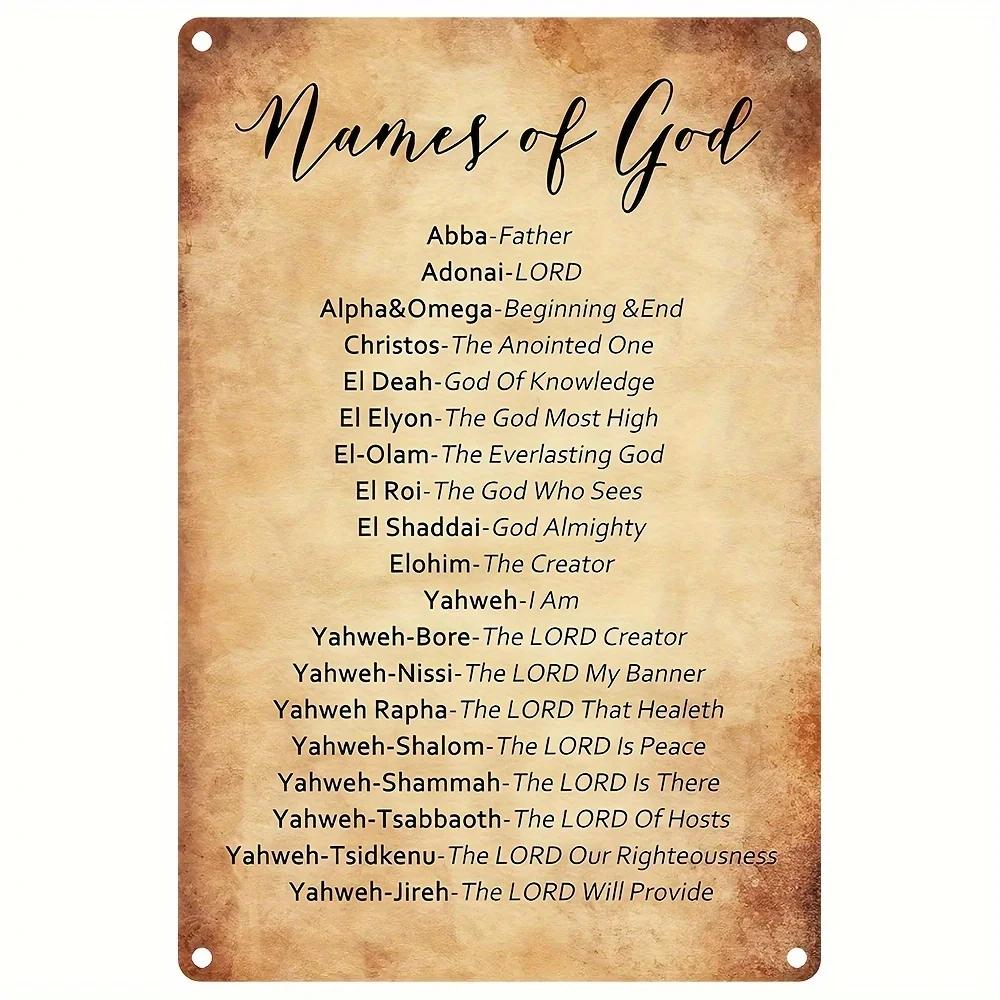 Names of God

Abba-Father
Adonai-LORD
Alpha&Omega-Beginning &End
Christos-The Anointed One
El Deah-God Of Knowledge
El Elyon-The God Most High
El-Olam-The Everlasting God
El Roi-The God Who Sees
El Shaddai-God Almighty
Elohim-The Creator
Yahweh-I Am
Yahweh-Bore-The LORD Creator
Yahweh-Nissi-The LORD My Banner
Yahweh Rapha-The LORD That Healeth
Yahweh-Shalom-The LORD Is Peace
Yahweh-Shammah-The LORD Is There
Yahweh-Tsabbaoth-The LORD Of Hosts
Yahweh-Tsidkenu-The LORD Our Righteousness
Yahweh-Jireh-The LORD Will Provide